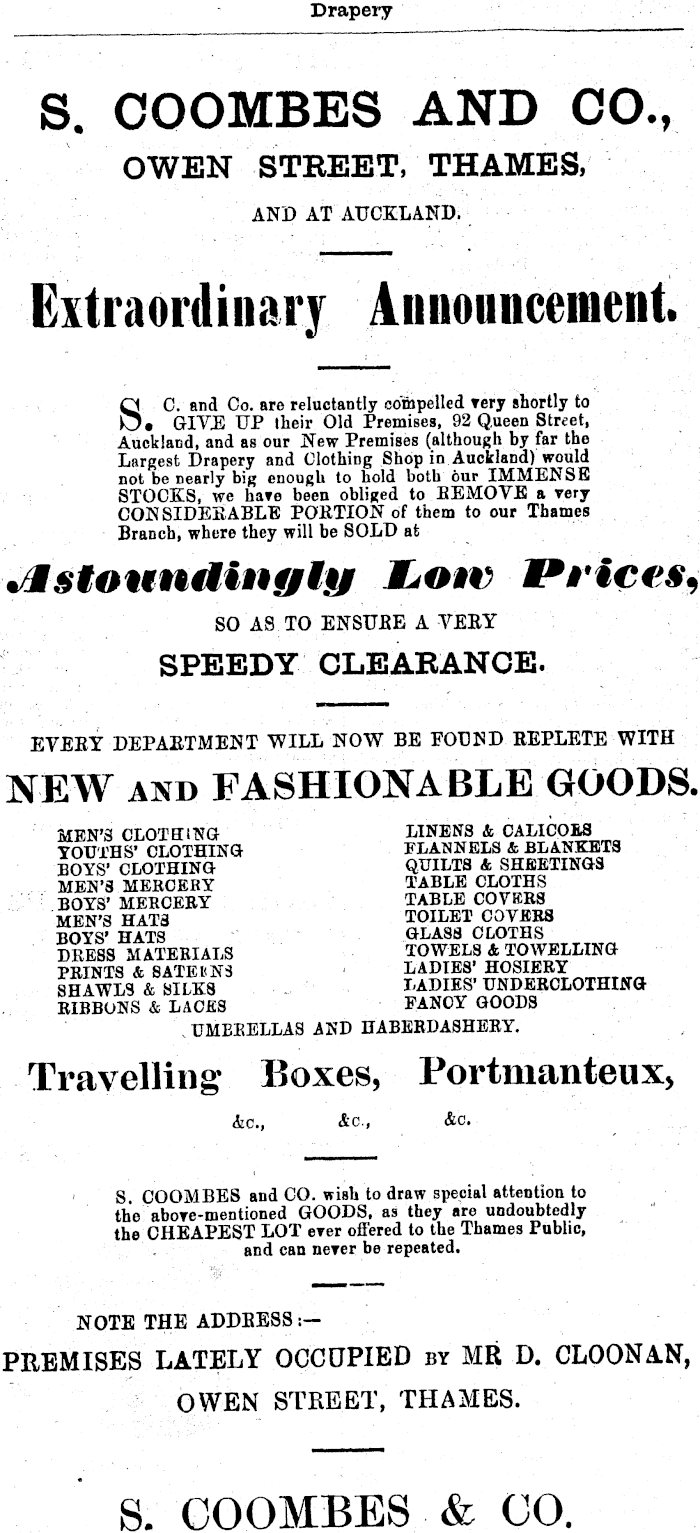 Drapery

S. COOMBES AND CO.,
OWEN STREET, THAMES,
AND AT AUCKLAND.

Extraordinary Announcement.

S. C. and Co. are reluctantly compelled very shortly to GIVE UP their Old Premises, 92 Queen Street, Auckland, and as our New Premises (although by far the Largest Drapery and Clothing Shop in Auckland) would not be nearly big enough to hold both our IMMENSE STOCKS, we have been obliged to REMOVE a very CONSIDERABLE PORTION of them to our Thames Branch, where they will be SOLD at

Astoundingly Low Prices,
SO AS TO ENSURE A VERY
SPEEDY CLEARANCE.

EVERY DEPARTMENT WILL NOW BE FOUND REPLETE WITH
NEW AND FASHIONABLE GOODS.

MEN'S CLOTHING
YOUTHS' CLOTHING
BOYS' CLOTHING
MEN'S MERCERY
BOYS' MERCERY
MEN'S HATS
BOYS' HATS
DRESS MATERIALS
PRINTS & SATEENS
SHAWLS & SILKS
RIBBONS & LACES

LINENS & CALICOES
FLANNELS & BLANKETS
QUILTS & SHEETINGS
TABLE CLOTHS
TABLE COVERS
TOILET COVERS
GLASS CLOTHS
TOWELS & TOWELLING
LADIES' HOSIERY
LADIES' UNDERCLOTHING
FANCY GOODS

UMBRELLAS AND HABERDASHERY.

Travelling Boxes, Portmanteux,
&c., &c., &c.

S. COOMBES and CO. wish to draw special attention to the above-mentioned GOODS, as they are undoubtedly the CHEAPEST LOT ever offered to the Thames Public, and can never be repeated.

NOTE THE ADDRESS:—
PREMISES LATELY OCCUPIED BY MR D. CLOONAN,
OWEN STREET, THAMES.

S. COOMBES & CO.